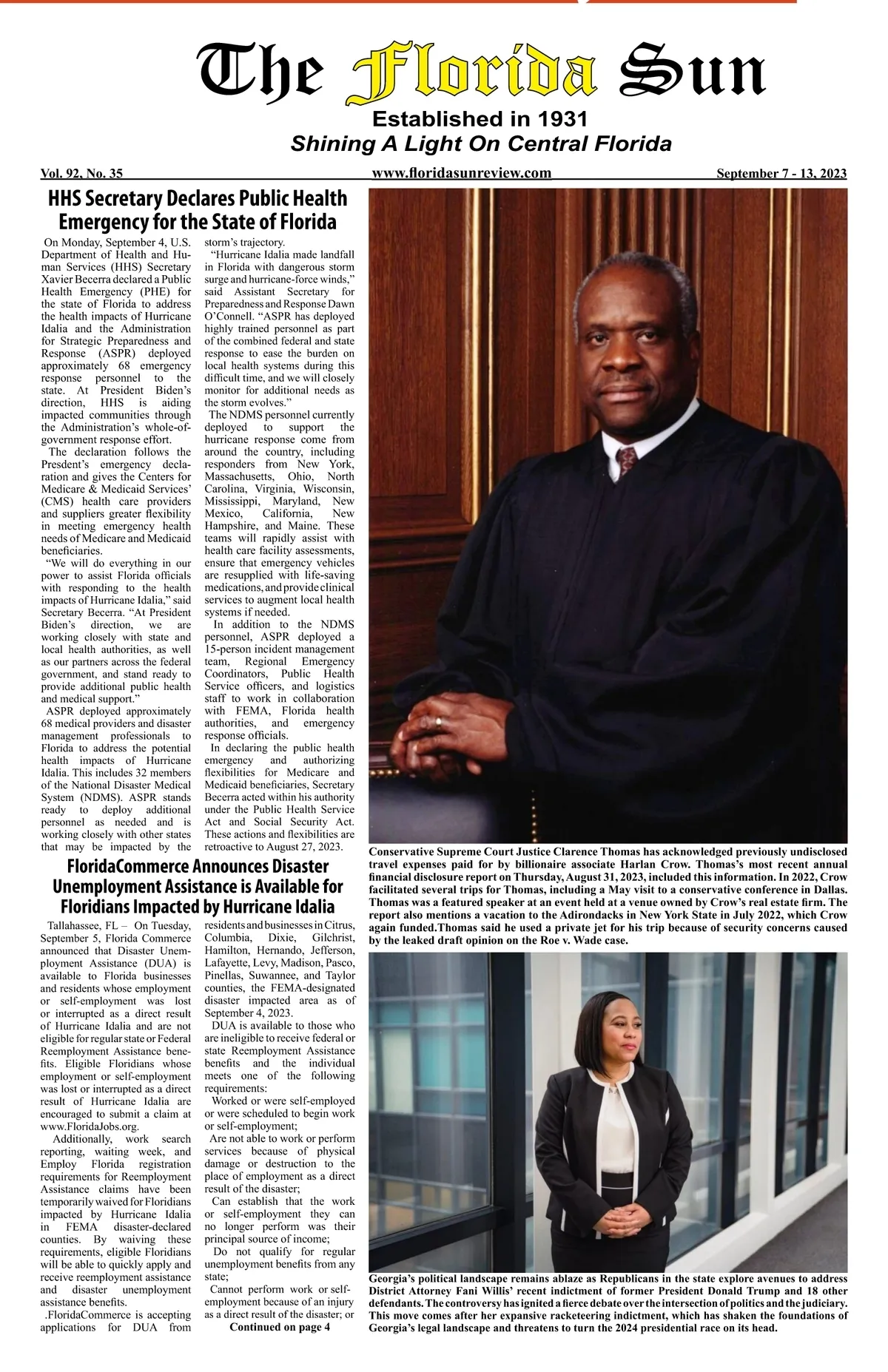 The Florida Sun
Established in 1931
Shining A Light On Central Florida

Vol. 92, No. 35 www.floridasunreview.com September 7 - 13, 2023

HHS Secretary Declares Public Health Emergency for the State of Florida

On Monday, September 4, U.S. Department of Health and Human Services (HHS) Secretary Xavier Becerra declared a Public Health Emergency (PHE) for the state of Florida to address the health impacts of Hurricane Idalia and the Administration for Strategic Preparedness and Response (ASPR) deployed approximately 68 emergency response personnel to the state. At President Biden's direction, HHS is aiding impacted communities through the Administration's whole-of-government response effort.

The declaration follows the Presdent's emergency declaration and gives the Centers for Medicare & Medicaid Services' (CMS) health care providers and suppliers greater flexibility in meeting emergency health needs of Medicare and Medicaid beneficiaries.

"We will do everything in our power to assist Florida officials with responding to the health impacts of Hurricane Idalia," said Secretary Becerra. "At President Biden's direction, we are working closely with state and local health authorities, as well as our partners across the federal government, and stand ready to provide additional public health and medical support."

ASPR deployed approximately 68 medical providers and disaster management professionals to Florida to address the potential health impacts of Hurricane Idalia. This includes 32 members of the National Disaster Medical System (NDMS). ASPR stands ready to deploy additional personnel as needed and is working closely with other states that may be impacted by the storm's trajectory.

"Hurricane Idalia made landfall in Florida with dangerous storm surge and hurricane-force winds," said Assistant Secretary for Preparedness and Response Dawn O'Connell. "ASPR has deployed highly trained personnel as part of the combined federal and state response to ease the burden on local health systems during this difficult time, and we will closely monitor for additional needs as the storm evolves."

The NDMS personnel currently deployed to support the hurricane response come from around the country, including responders from New York, Massachusetts, Ohio, North Carolina, Virginia, Wisconsin, Mississippi, Maryland, New Mexico, California, New Hampshire, and Maine. These teams will rapidly assist with health care facility assessments, ensure that emergency vehicles are resupplied with life-saving medications, and provide clinical services to augment local health systems if needed.

In addition to the NDMS personnel, ASPR deployed a 15-person incident management team, Regional Emergency Coordinators, Public Health Service officers, and logistics staff to work in collaboration with FEMA, Florida health authorities, and emergency response officials.

In declaring the public health emergency and authorizing flexibilities for Medicare and Medicaid beneficiaries, Secretary Becerra acted within his authority under the Public Health Service Act and Social Security Act. These actions and flexibilities are retroactive to August 27, 2023.

FloridaCommerce Announces Disaster Unemployment Assistance is Available for Floridians Impacted by Hurricane Idalia

Tallahassee, FL – On Tuesday, September 5, Florida Commerce announced that Disaster Unemployment Assistance (DUA) is available to Florida businesses and residents whose employment or self-employment was lost or interrupted as a direct result of Hurricane Idalia and are not eligible for regular state or Federal Reemployment Assistance benefits. Eligible Floridians whose employment or self-employment was lost or interrupted as a direct result of Hurricane Idalia are encouraged to submit a claim at www.FloridaJobs.org.

Additionally, work search reporting, waiting week, and Employ Florida registration requirements for Reemployment Assistance claims have been temporarily waived for Floridians impacted by Hurricane Idalia in FEMA disaster-declared counties. By waiving these requirements, eligible Floridians will be able to quickly apply and receive reemployment assistance and disaster unemployment assistance benefits.

.FloridaCommerce is accepting applications for DUA from residents and businesses in Citrus, Columbia, Dixie, Gilchrist, Hamilton, Hernando, Jefferson, Lafayette, Levy, Madison, Pasco, Pinellas, Suwannee, and Taylor counties, the FEMA-designated disaster impacted area as of September 4, 2023.

DUA is available to those who are ineligible to receive federal or state Reemployment Assistance benefits and the individual meets one of the following requirements:

Worked or were self-employed or were scheduled to begin work or self-employment;

Are not able to work or perform services because of physical damage or destruction to the place of employment as a direct result of the disaster;

Can establish that the work or self-employment they can no longer perform was their principal source of income;

Do not qualify for regular unemployment benefits from any state;

Cannot perform work or self-employment because of an injury as a direct result of the disaster; or

Continued on page 4

Conservative Supreme Court Justice Clarence Thomas has acknowledged previously undisclosed travel expenses paid for by billionaire associate Harlan Crow. Thomas's most recent annual financial disclosure report on Thursday, August 31, 2023, included this information. In 2022, Crow facilitated several trips for Thomas, including a May visit to a conservative conference in Dallas. Thomas was a featured speaker at an event held at a venue owned by Crow's real estate firm. The report also mentions a vacation to the Adirondacks in New York State in July 2022, which Crow again funded.Thomas said he used a private jet for his trip because of security concerns caused by the leaked draft opinion on the Roe v. Wade case.

Georgia's political landscape remains ablaze as Republicans in the state explore avenues to address District Attorney Fani Willis' recent indictment of former President Donald Trump and 18 other defendants. The controversy has ignited a fierce debate over the intersection of politics and the judiciary. This move comes after her expansive racketeering indictment, which has shaken the foundations of Georgia's legal landscape and threatens to turn the 2024 presidential race on its head.